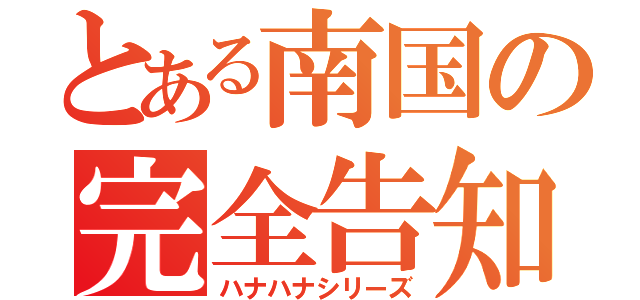 とある南国の
完全告知
ハナハナシリーズ